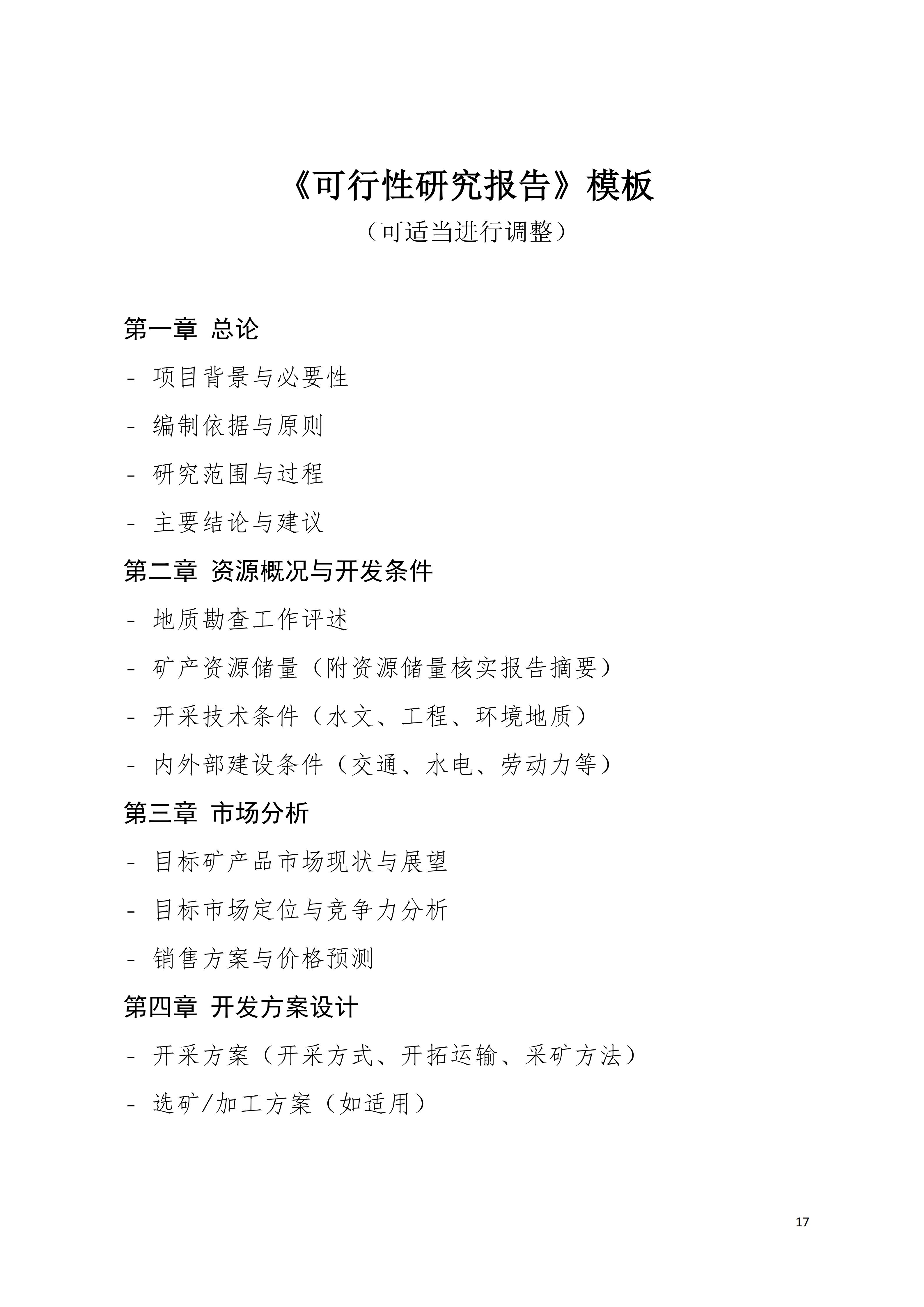 《可行性研究报告》模板

（可适当进行调整）

第一章 总论

- 项目背景与必要性

- 编制依据与原则

- 研究范围与过程

- 主要结论与建议

第二章 资源概况与开发条件

- 地质勘查工作评述

- 矿产资源储量（附资源储量核实报告摘要）

- 开采技术条件（水文、工程、环境地质）

- 内外部建设条件（交通、水电、劳动力等）

第三章 市场分析

- 目标矿产品市场现状与展望

- 目标市场定位与竞争力分析

- 销售方案与价格预测

第四章 开发方案设计

- 开采方案（开采方式、开拓运输、采矿方法）

- 选矿/加工方案（如适用）

17